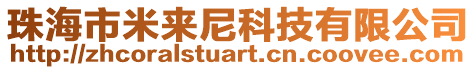 珠海市米来尼科技有限公司
http://zhcoralstuart.cn.coovee.com